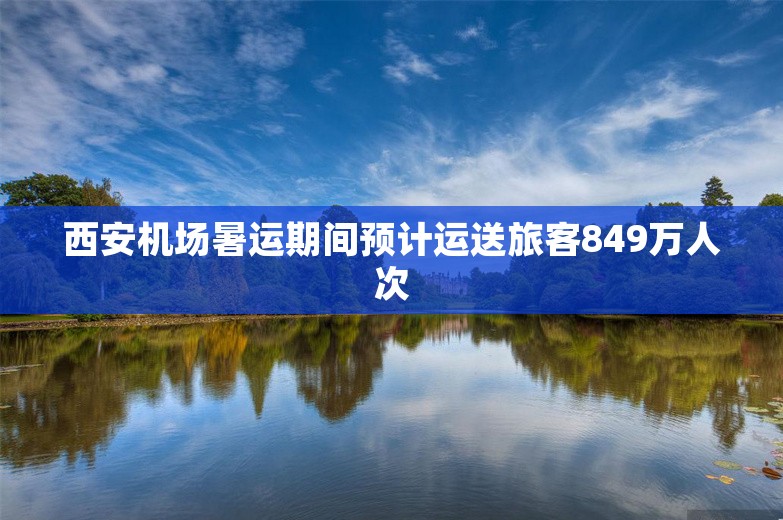 西安机场暑运期间预计运送旅客849万人次